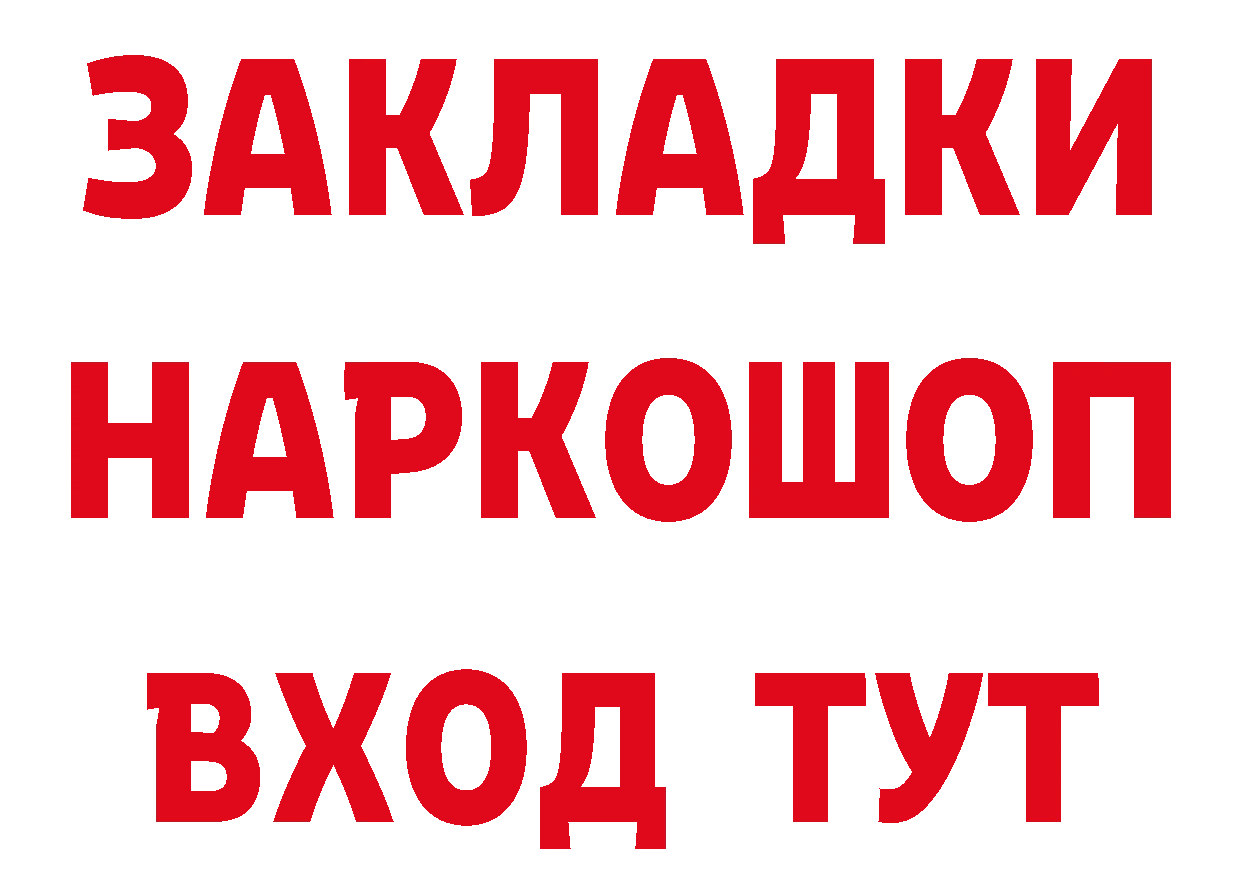 ЗАКЛАДКИ НАРКОШОП ВХОД ТУТ